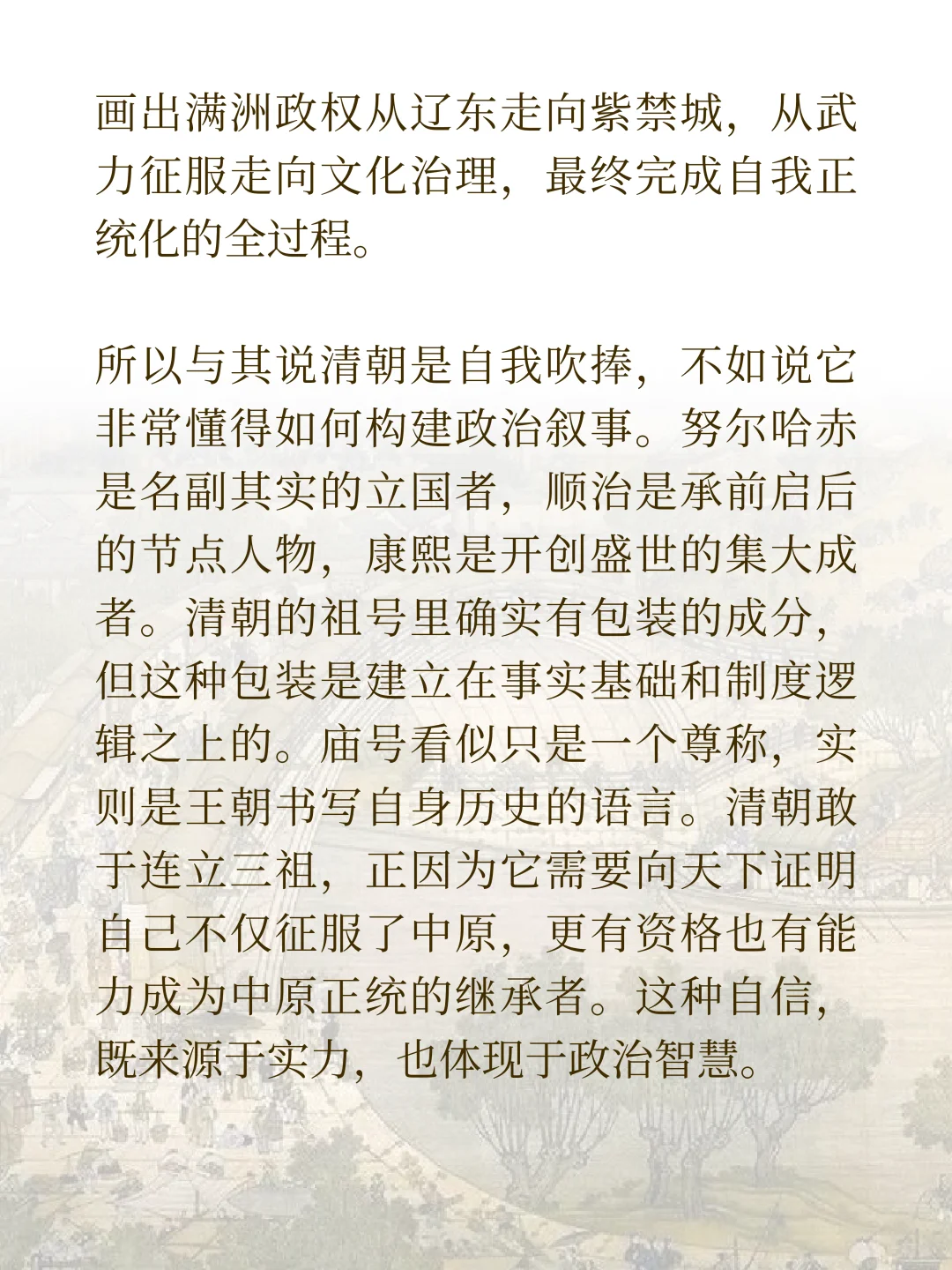 画出满洲政权从辽东走向紫禁城，从武力征服走向文化治理，最终完成自我正统化的全过程。

所以与其说清朝是自我吹捧，不如说它非常懂得如何构建政治叙事。努尔哈赤是名副其实的立国者，顺治是承前启后的节点人物，康熙是开创盛世的集大成者。清朝的祖号里确实有包装的成分，但这种包装是建立在事实基础和制度逻辑之上的。庙号看似只是一个尊称，实则是王朝书写自身历史的语言。清朝敢于连立三祖，正因为它需要向天下证明自己不仅征服了中原，更有资格也有能力成为中原正统的继承者。这种自信，既来源于实力，也体现于政治智慧。